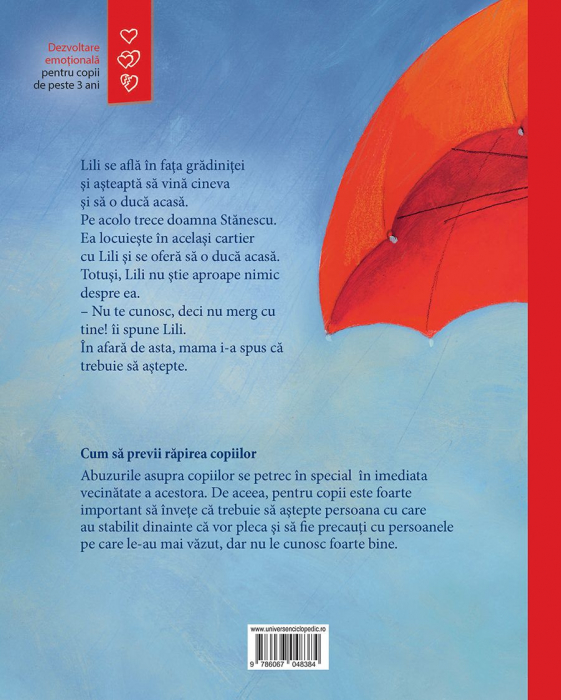 Dezvoltare emoțională pentru copii de peste 3 ani

Lili se află în fața grădiniței și așteaptă să vină cineva și să o ducă acasă. Pe acolo trece doamna Stănescu. Ea locuiește în același cartier cu Lili și se oferă să o ducă acasă. Totuși, Lili nu știe aproape nimic despre ea.
– Nu te cunosc, deci nu merg cu tine! îi spune Lili.
În afară de asta, mama i-a spus că trebuie să aștepte.

Cum să previi răpirea copiilor

Abuzurile asupra copiilor se petrec în special în imediata vecinătate a acestora. De aceea, pentru copii este foarte important să învețe că trebuie să aștepte persoana cu care au stabilit dinainte că vor pleca și să fie precauți cu persoanele pe care le-au mai văzut, dar nu le cunosc foarte bine.

www.universenciclopedic.ro
9 786067 048384